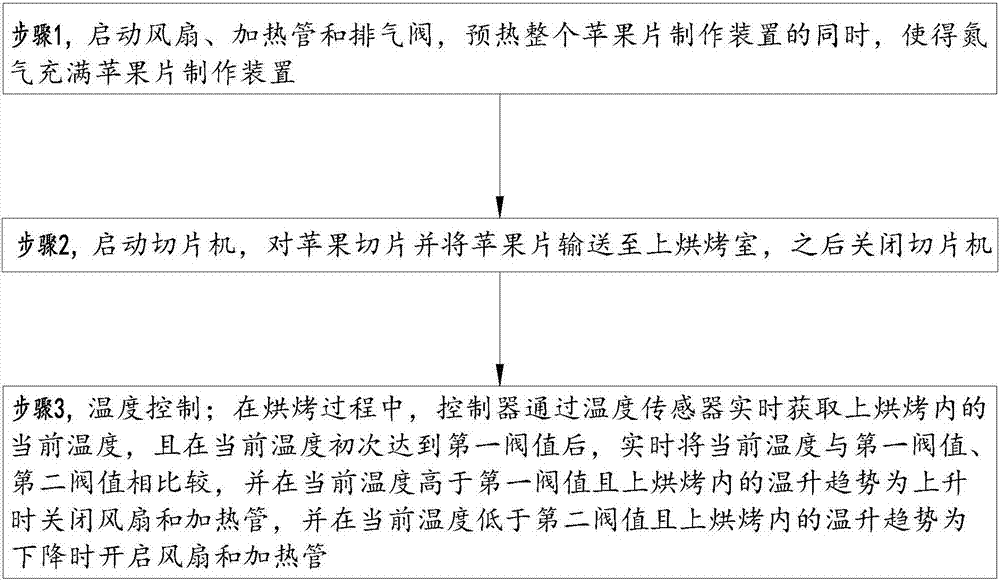 步骤1，启动风扇、加热管和排气阀，预热整个苹果片制作装置的同时，使得氮气充满苹果片制作装置

步骤2，启动切片机，对苹果切片并将苹果片输送至上烘烤室，之后关闭切片机

步骤3，温度控制；在烘烤过程中，控制器通过温度传感器实时获取上烘烤内的当前温度，且在当前温度初次达到第一阀值后，实时将当前温度与第一阀值、第二阀值相比较，并在当前温度高于第一阀值且上烘烤内的温升趋势为上升时关闭风扇和加热管，并在当前温度低于第二阀值且上烘烤内的温升趋势为下降时开启风扇和加热管